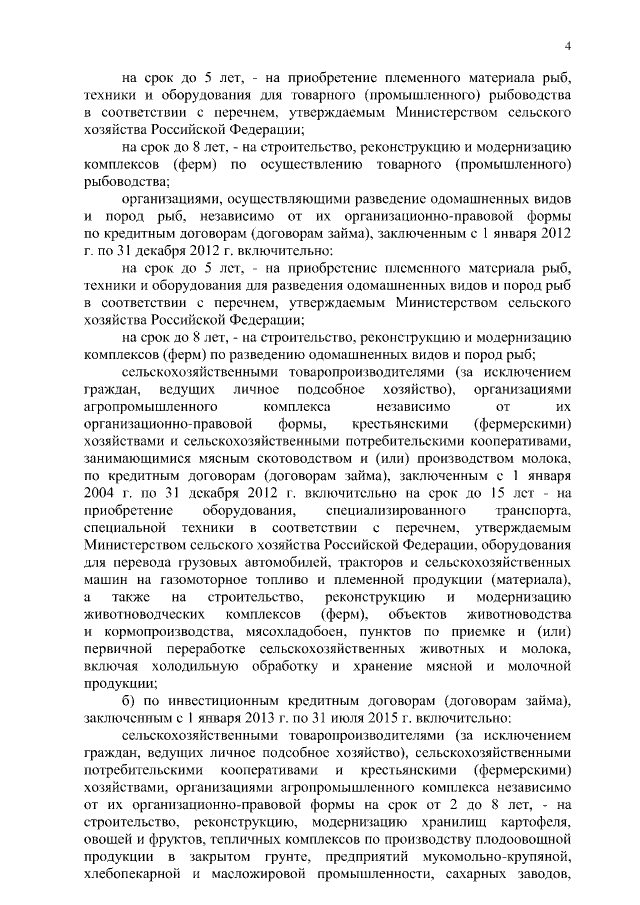 4

на срок до 5 лет, - на приобретение племенного материала рыб, техники и оборудования для товарного (промышленного) рыбоводства в соответствии с перечнем, утверждаемым Министерством сельского хозяйства Российской Федерации;

на срок до 8 лет, - на строительство, реконструкцию и модернизацию комплексов (ферм) по осуществлению товарного (промышленного) рыбоводства;

организациями, осуществляющими разведение одомашненных видов и пород рыб, независимо от их организационно-правовой формы по кредитным договорам (договорам займа), заключенным с 1 января 2012 г. по 31 декабря 2012 г. включительно:

на срок до 5 лет, - на приобретение племенного материала рыб, техники и оборудования для разведения одомашненных видов и пород рыб в соответствии с перечнем, утверждаемым Министерством сельского хозяйства Российской Федерации;

на срок до 8 лет, - на строительство, реконструкцию и модернизацию комплексов (ферм) по разведению одомашненных видов и пород рыб;

сельскохозяйственными товаропроизводителями (за исключением граждан, ведущих личное подсобное хозяйство), организациями агропромышленного комплекса независимо от их организационно-правовой формы, крестьянскими (фермерскими) хозяйствами и сельскохозяйственными потребительскими кооперативами, занимающимися мясным скотоводством и (или) производством молока, по кредитным договорам (договорам займа), заключенным с 1 января 2004 г. по 31 декабря 2012 г. включительно на срок до 15 лет - на приобретение оборудования, специализированного транспорта, специальной техники в соответствии с перечнем, утверждаемым Министерством сельского хозяйства Российской Федерации, оборудования для перевода грузовых автомобилей, тракторов и сельскохозяйственных машин на газомоторное топливо и племенной продукции (материала), а также на строительство, реконструкцию и модернизацию животноводческих комплексов (ферм), объектов животноводства и кормопроизводства, мясохладобоен, пунктов по приемке и (или) первичной переработке сельскохозяйственных животных и молока, включая холодильную обработку и хранение мясной и молочной продукции;

б) по инвестиционным кредитным договорам (договорам займа), заключенным с 1 января 2013 г. по 31 июля 2015 г. включительно:

сельскохозяйственными товаропроизводителями (за исключением граждан, ведущих личное подсобное хозяйство), сельскохозяйственными потребительскими кооперативами и крестьянскими (фермерскими) хозяйствами, организациями агропромышленного комплекса независимо от их организационно-правовой формы на срок от 2 до 8 лет, - на строительство, реконструкцию, модернизацию хранилищ картофеля, овощей и фруктов, тепличных комплексов по производству плодоовощной продукции в закрытом грунте, предприятий мукомольно-крупяной, хлебопекарной и масложировой промышленности, сахарных заводов,